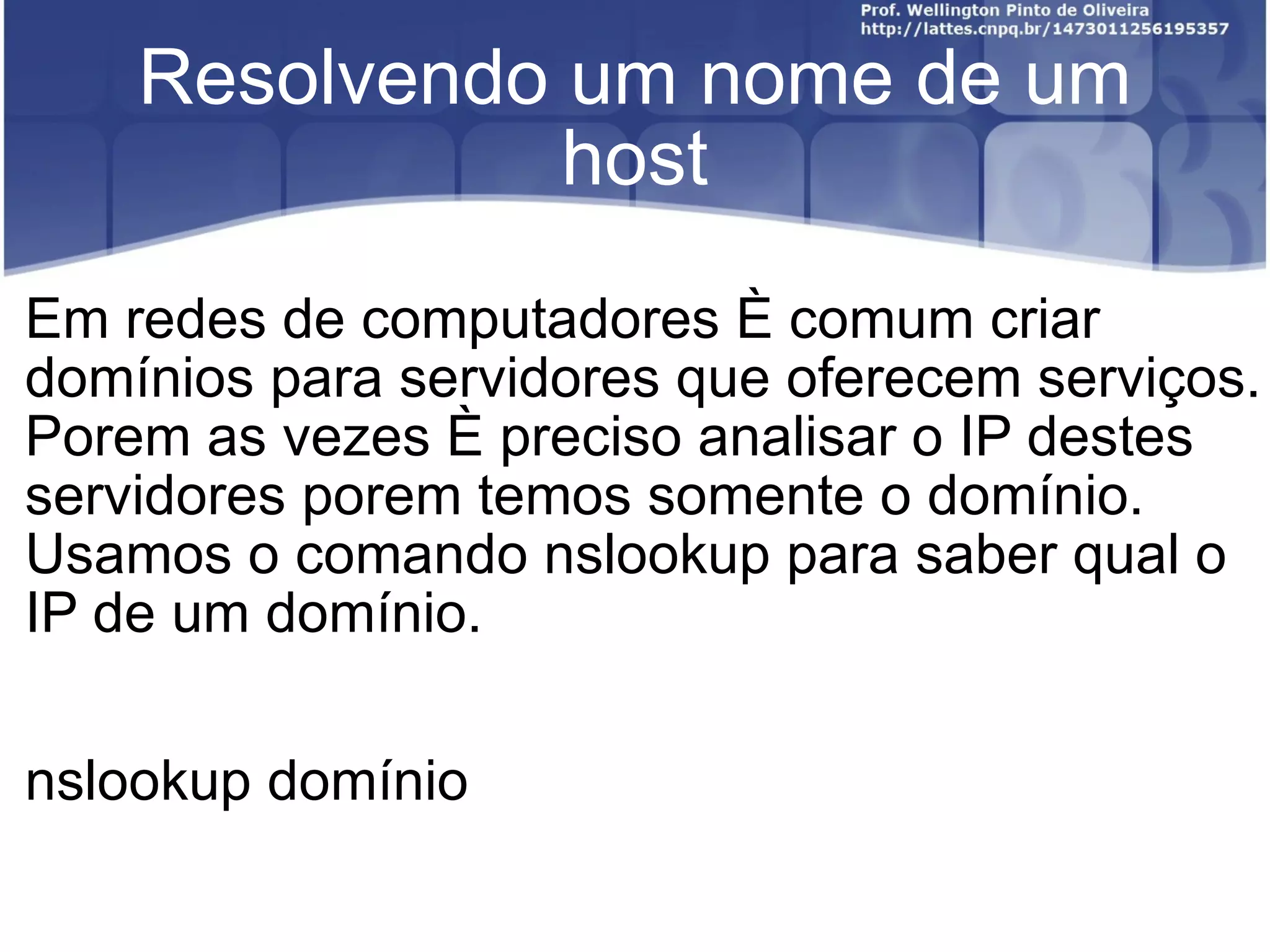 Prof. Wellington Pinto de Oliveira
http://lattes.cnpq.br/1473011256195357

Resolvendo um nome de um host

Em redes de computadores È comum criar domínios para servidores que oferecem serviços. Porem as vezes È preciso analisar o IP destes servidores porem temos somente o domínio. Usamos o comando nslookup para saber qual o IP de um domínio.

nslookup domínio